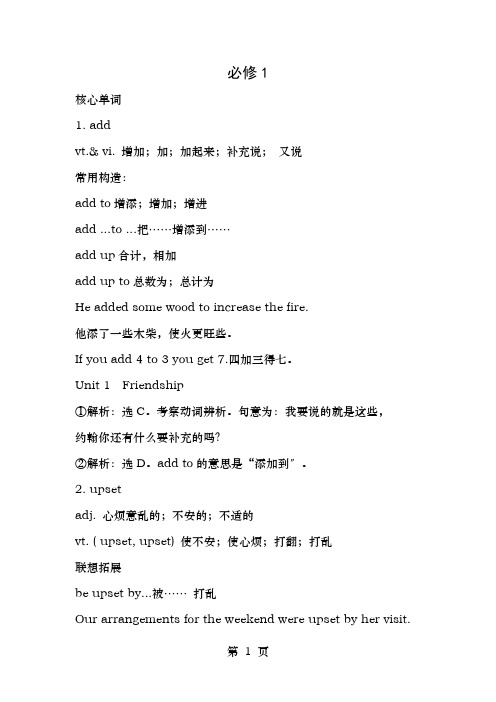 必修 1

核心单词

1. add

vt.& vi. 增加；加；加起来；补充说； 又说

常用构造：

add to 增添；增加；增进

add ...to ...把……增添到……

add up 合计，相加

add up to 总数为；总计为

He added some wood to increase the fire.

他添了一些木柴，使火更旺些。

If you add 4 to 3 you get 7.四加三得七。

Unit 1 Friendship

①解析：选 C。考察动词辨析。句意为：我要说的就是这些，约翰你还有什么要补充的吗?

②解析：选 D。add to 的意思是“添加到”。

2. upset

adj. 心烦意乱的；不安的；不适的

vt. ( upset, upset) 使不安；使心烦；打翻；打乱

联想拓展

be upset by...被…… 打乱

Our arrangements for the weekend were upset by her visit.

第 1 页